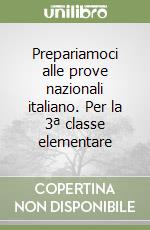 unilibro

Prepariamoci alle prove nazionali italiano. Per la 3ª classe elementare

COPERTINA
NON DISPONIBILE